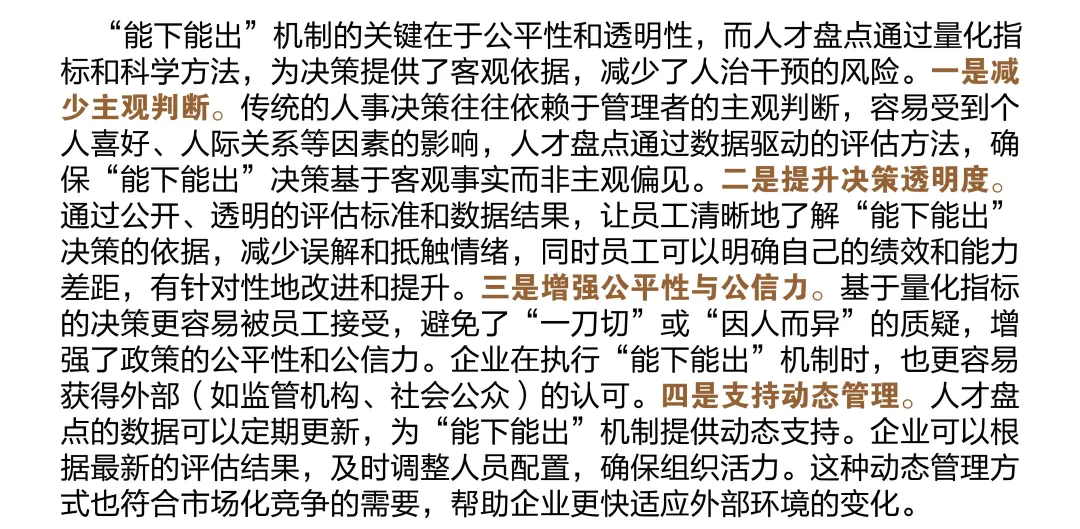 “能下能出”机制的关键在于公平性和透明性，而人才盘点通过量化指标和科学方法，为决策提供了客观依据，减少了人治干预的风险。一是减少主观判断。传统的人事决策往往依赖于管理者的主观判断，容易受到个人喜好、人际关系等因素的影响，人才盘点通过数据驱动的评估方法，确保“能下能出”决策基于客观事实而非主观偏见。二是提升决策透明度。通过公开、透明的评估标准和数据结果，让员工清晰地了解“能下能出”决策的依据，减少误解和抵触情绪，同时员工可以明确自己的绩效和能力差距，有针对性地改进和提升。三是增强公平性与公信力。基于量化指标的决策更容易被员工接受，避免了“一刀切”或“因人而异”的质疑，增强了政策的公平性和公信力。企业在执行“能下能出”机制时，也更容易获得外部（如监管机构、社会公众）的认可。四是支持动态管理。人才盘点的数据可以定期更新，为“能下能出”机制提供动态支持。企业可以根据最新的评估结果，及时调整人员配置，确保组织活力。这种动态管理方式也符合市场化竞争的需要，帮助企业更快适应外部环境的变化。